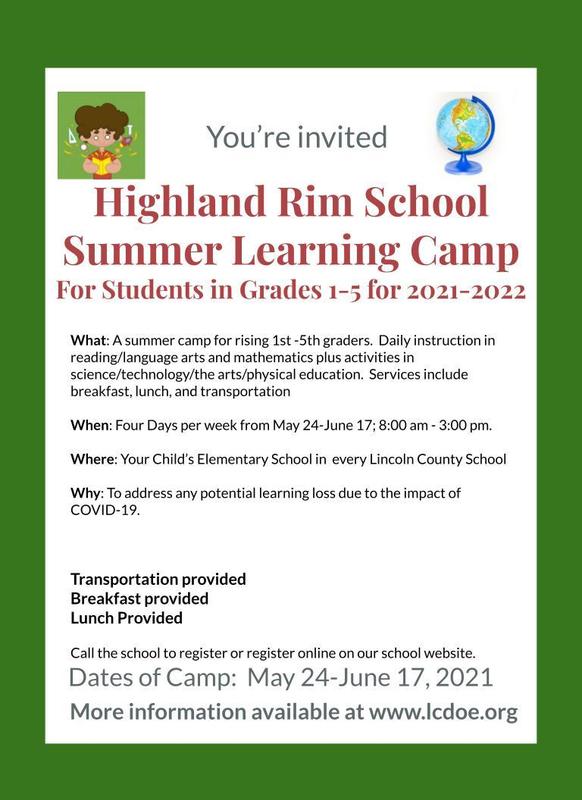 You're invited

Highland Rim School Summer Learning Camp

For Students in Grades 1-5 for 2021-2022

What: A summer camp for rising 1st -5th graders. Daily instruction in reading/language arts and mathematics plus activities in science/technology/the arts/physical education. Services include breakfast, lunch, and transportation

When: Four Days per week from May 24-June 17; 8:00 am - 3:00 pm.

Where: Your Child's Elementary School in every Lincoln County School

Why: To address any potential learning loss due to the impact of COVID-19.

Transportation provided
Breakfast provided
Lunch Provided

Call the school to register or register online on our school website.

Dates of Camp: May 24-June 17, 2021

More information available at www.lcdoe.org